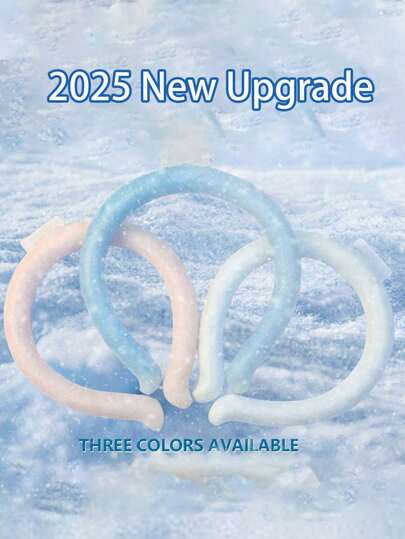 2025 New Upgrade

THREE COLORS AVAILABLE